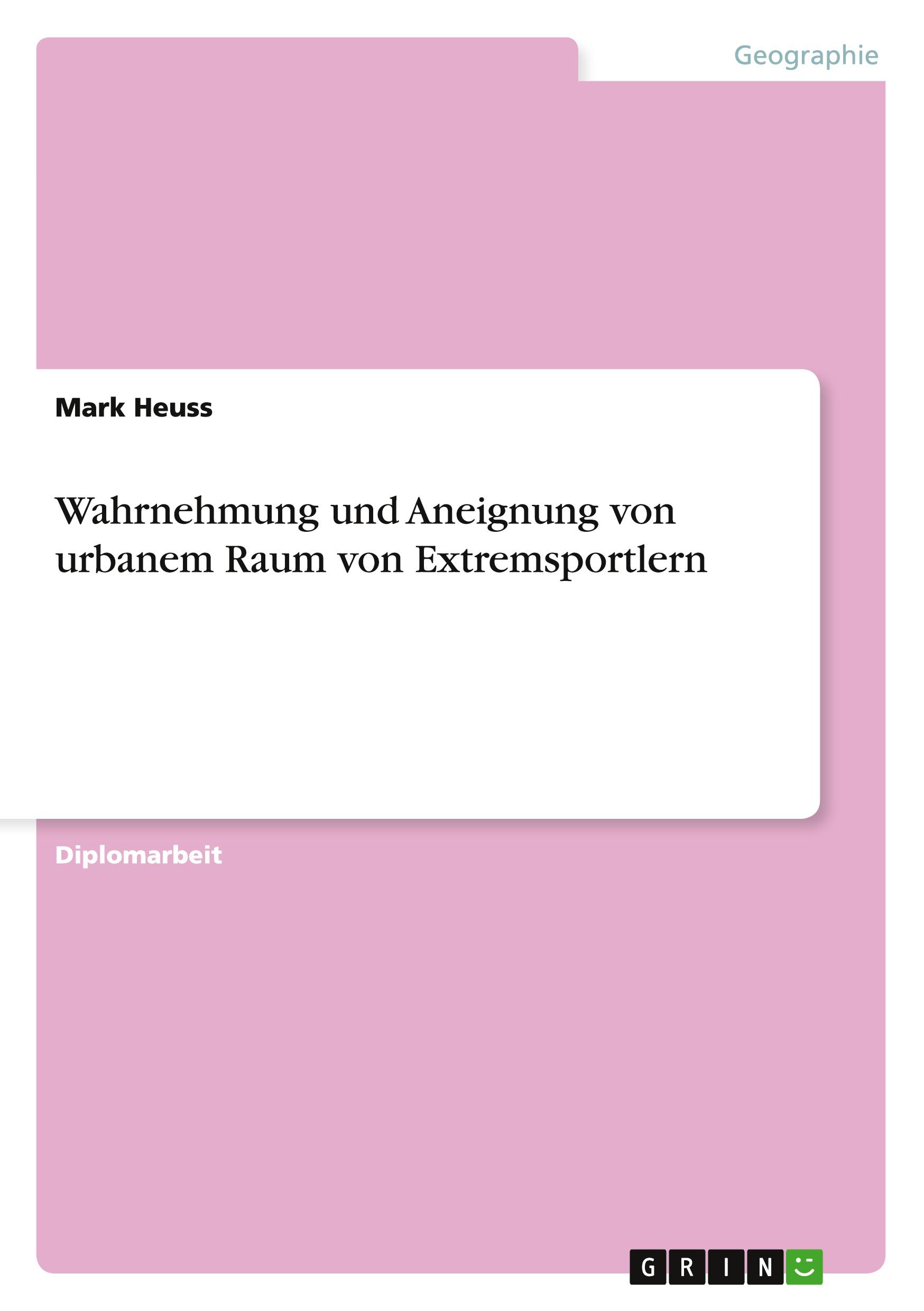 Geographie

Mark Heuss

Wahrnehmung und Aneignung von urbanem Raum von Extremsportlern

Diplomarbeit

GRIN